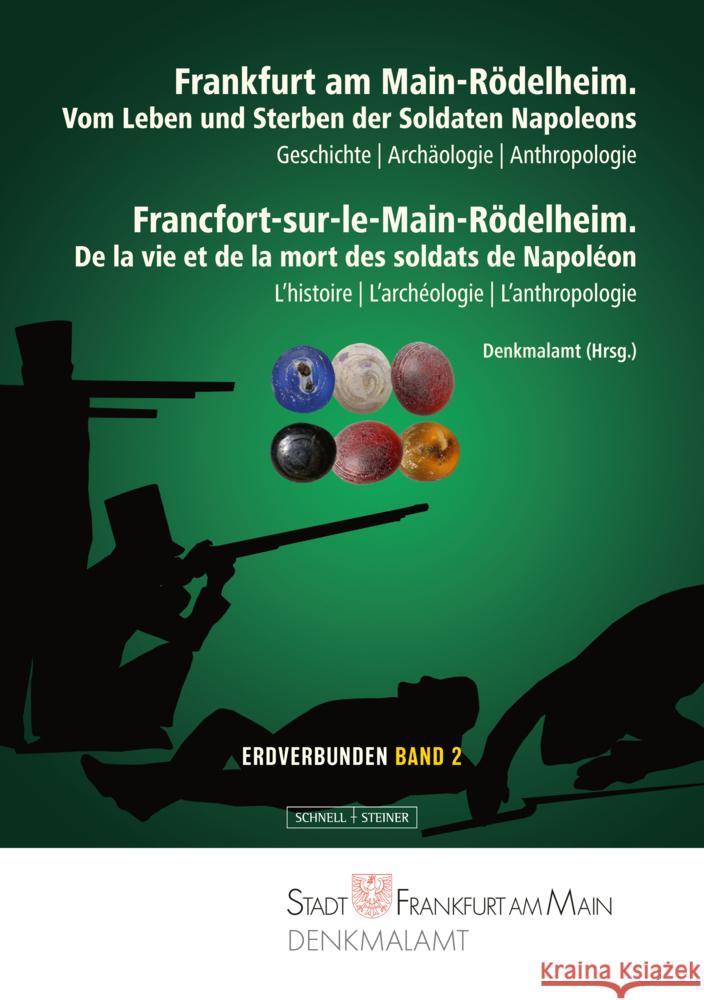 Frankfurt am Main-Rödelheim.
Vom Leben und Sterben der Soldaten Napoleons
Geschichte | Archäologie | Anthropologie

Francfort-sur-le-Main-Rödelheim.
De la vie et de la mort des soldats de Napoléon
L'histoire | L'archéologie | L'anthropologie

Denkmalamt (Hrsg.)

ERDVERBUNDEN BAND 2

SCHNELL + STEINER

STADT FRANKFURT AM MAIN
DENKMALAMT